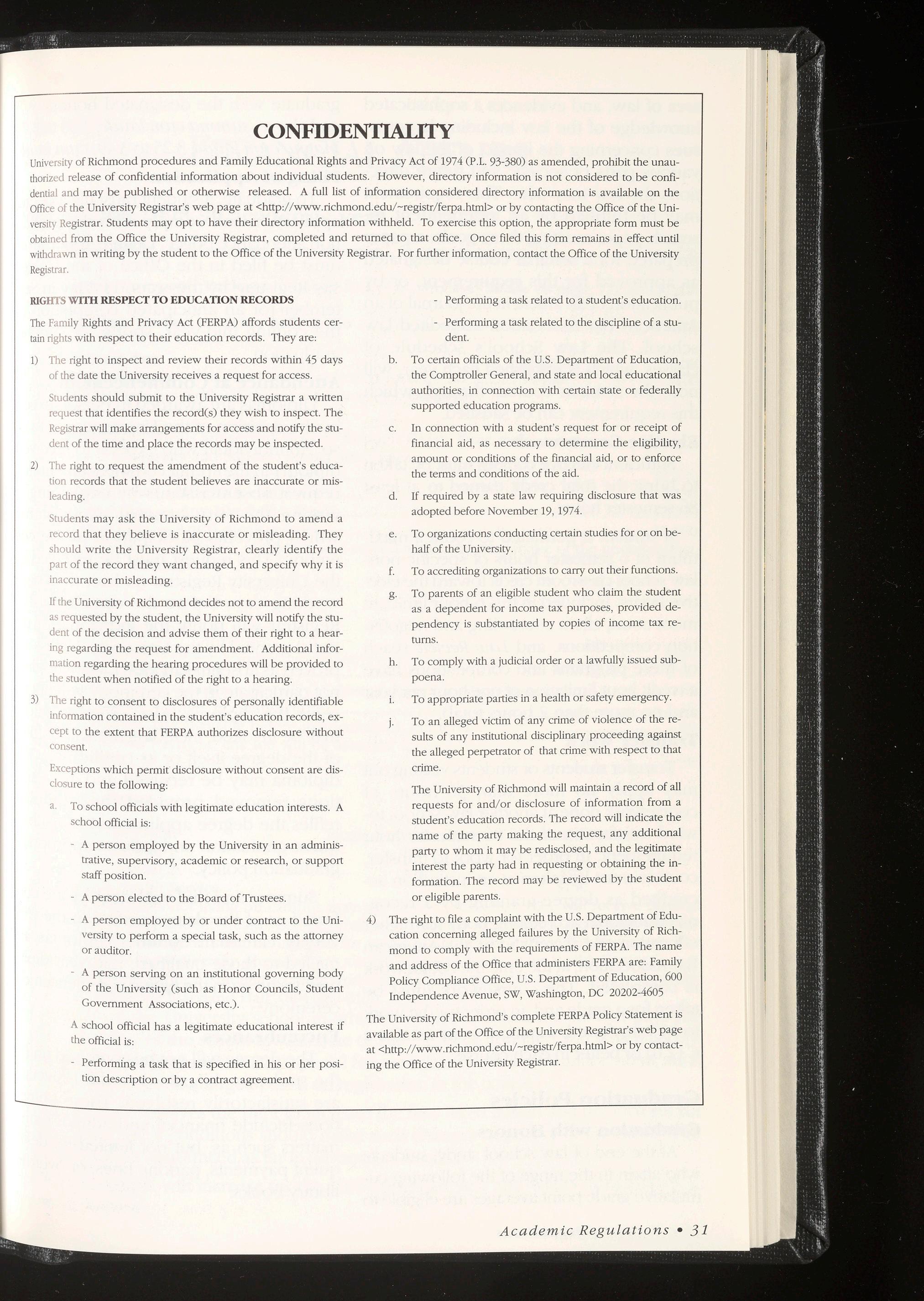 CONFIDENTIALITY

University of Richmond procedures and Family Educational Rights and Privacy Act of 1974 (P.L. 93-380) as amended, prohibit the unauthorized release of confidential information about individual students. However, directory information is not considered to be confidential and may be published or otherwise released. A full list of information considered directory information is available on the Office of the University Registrar's web page at <http://www.richmond.edu/~registr/ferpa.html> or by contacting the Office of the University Registrar. Students may opt to have their directory information withheld. To exercise this option, the appropriate form must be obtained from the Office the University Registrar, completed and returned to that office. Once filed this form remains in effect until withdrawn in writing by the student to the Office of the University Registrar. For further information, contact the Office of the University Registrar.

RIGHTS WITH RESPECT TO EDUCATION RECORDS

The Family Rights and Privacy Act (FERPA) affords students certain rights with respect to their education records. They are:

1) The right to inspect and review their records within 45 days of the date the University receives a request for access.

Students should submit to the University Registrar a written request that identifies the record(s) they wish to inspect. The Registrar will make arrangements for access and notify the student of the time and place the records may be inspected.

2) The right to request the amendment of the student's education records that the student believes are inaccurate or misleading.

Students may ask the University of Richmond to amend a record that they believe is inaccurate or misleading. They should write the University Registrar, clearly identify the part of the record they want changed, and specify why it is inaccurate or misleading.

If the University of Richmond decides not to amend the record as requested by the student, the University will notify the student of the decision and advise them of their right to a hearing regarding the request for amendment. Additional information regarding the hearing procedures will be provided to the student when notified of the right to a hearing.

3) The right to consent to disclosures of personally identifiable information contained in the student's education records, except to the extent that FERPA authorizes disclosure without consent.

Exceptions which permit disclosure without consent are disclosure to the following:

a. To school officials with legitimate education interests. A school official is:

- A person employed by the University in an administrative, supervisory, academic or research, or support staff position.

- A person elected to the Board of Trustees.

- A person employed by or under contract to the University to perform a special task, such as the attorney or auditor.

- A person serving on an institutional governing body of the University (such as Honor Councils, Student Government Associations, etc.).

A school official has a legitimate educational interest if the official is:

- Performing a task that is specified in his or her position description or by a contract agreement.

- Performing a task related to a student's education.

- Performing a task related to the discipline of a student.

b. To certain officials of the U.S. Department of Education, the Comptroller General, and state and local educational authorities, in connection with certain state or federally supported education programs.

c. In connection with a student's request for or receipt of financial aid, as necessary to determine the eligibility, amount or conditions of the financial aid, or to enforce the terms and conditions of the aid.

d. If required by a state law requiring disclosure that was adopted before November 19, 1974.

e. To organizations conducting certain studies for or on behalf of the University.

f. To accrediting organizations to carry out their functions.

g. To parents of an eligible student who claim the student as a dependent for income tax purposes, provided dependency is substantiated by copies of income tax returns.

h. To comply with a judicial order or a lawfully issued subpoena.

i. To appropriate parties in a health or safety emergency.

j. To an alleged victim of any crime of violence of the results of any institutional disciplinary proceeding against the alleged perpetrator of that crime with respect to that crime.

The University of Richmond will maintain a record of all requests for and/or disclosure of information from a student's education records. The record will indicate the name of the party making the request, any additional party to whom it may be redisclosed, and the legitimate interest the party had in requesting or obtaining the information. The record may be reviewed by the student or eligible parents.

4) The right to file a complaint with the U.S. Department of Education concerning alleged failures by the University of Richmond to comply with the requirements of FERPA. The name and address of the Office that administers FERPA are: Family Policy Compliance Office, U.S. Department of Education, 600 Independence Avenue, SW, Washington, DC 20202-4605

The University of Richmond's complete FERPA Policy Statement is available as part of the Office of the University Registrar's web page at <http://www.richmond.edu/~registr/ferpa.html> or by contacting the Office of the University Registrar.

Academic Regulations • 31